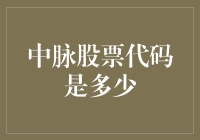 中脉股票代码是多少